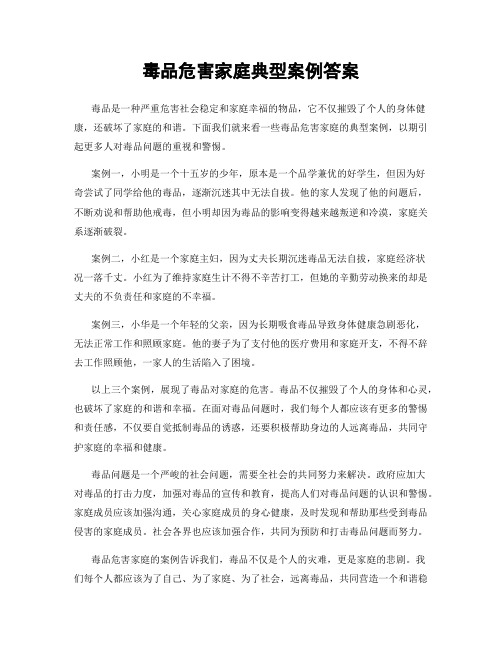 毒品危害家庭典型案例答案

毒品是一种严重危害社会稳定和家庭幸福的物品，它不仅摧毁了个人的身体健康，还破坏了家庭的和谐。下面我们就来看一些毒品危害家庭的典型案例，以期引起更多人对毒品问题的重视和警惕。

案例一，小明是一个十五岁的少年，原本是一个品学兼优的好学生，但因为好奇尝试了同学给他的毒品，逐渐沉迷其中无法自拔。他的家人发现了他的问题后，不断劝说和帮助他戒毒，但小明却因为毒品的影响变得越来越叛逆和冷漠，家庭关系逐渐破裂。

案例二，小红是一个家庭主妇，因为丈夫长期沉迷毒品无法自拔，家庭经济状况一落千丈。小红为了维持家庭生计不得不辛苦打工，但她的辛勤劳动换来的却是丈夫的不负责任和家庭的不幸福。

案例三，小华是一个年轻的父亲，因为长期吸食毒品导致身体健康急剧恶化，无法正常工作和照顾家庭。他的妻子为了支付他的医疗费用和家庭开支，不得不辞去工作照顾他，一家人的生活陷入了困境。

以上三个案例，展现了毒品对家庭的危害。毒品不仅摧毁了个人的身体和心灵，也破坏了家庭的和谐和幸福。在面对毒品问题时，我们每个人都应该有更多的警惕和责任感，不仅要自觉抵制毒品的诱惑，还要积极帮助身边的人远离毒品，共同守护家庭的幸福和健康。

毒品问题是一个严峻的社会问题，需要全社会的共同努力来解决。政府应加大对毒品的打击力度，加强对毒品的宣传和教育，提高人们对毒品问题的认识和警惕。家庭成员应该加强沟通，关心家庭成员的身心健康，及时发现和帮助那些受到毒品侵害的家庭成员。社会各界也应该加强合作，共同为预防和打击毒品问题而努力。

毒品危害家庭的案例告诉我们，毒品不仅是个人的灾难，更是家庭的悲剧。我们每个人都应该为了自己、为了家庭、为了社会，远离毒品，共同营造一个和谐稳